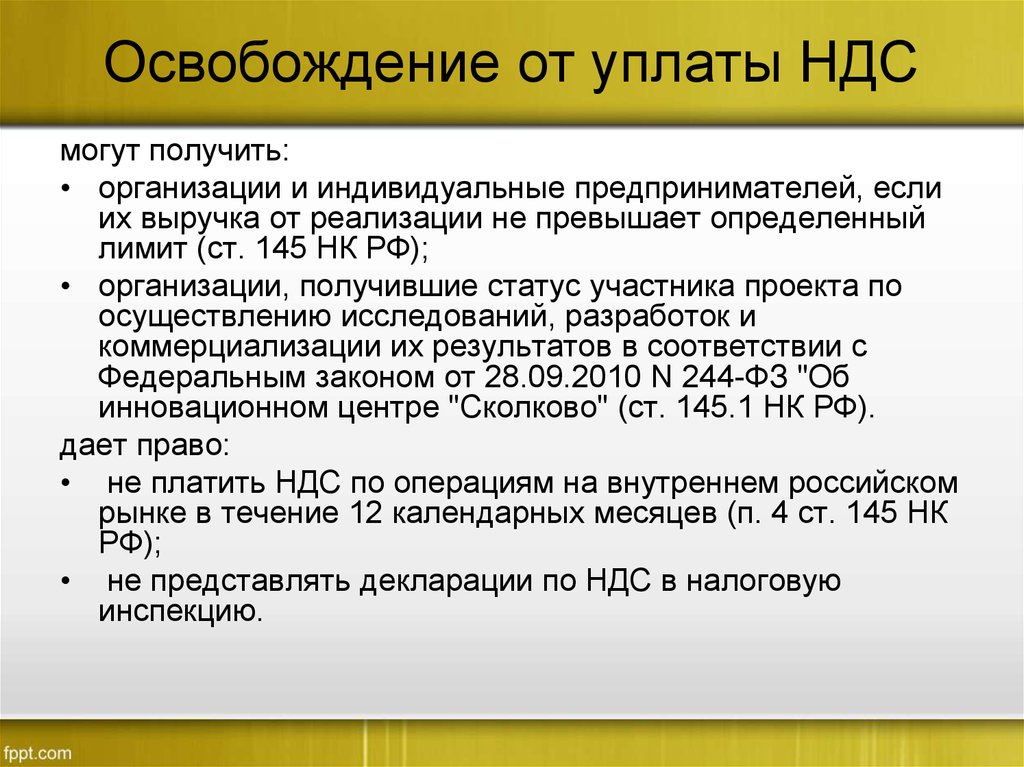 Освобождение от уплаты НДС

могут получить:

• организации и индивидуальные предпринимателей, если их выручка от реализации не превышает определенный лимит (ст. 145 НК РФ);

• организации, получившие статус участника проекта по осуществлению исследований, разработок и коммерциализации их результатов в соответствии с Федеральным законом от 28.09.2010 N 244-ФЗ "Об инновационном центре "Сколково" (ст. 145.1 НК РФ).

дает право:

• не платить НДС по операциям на внутреннем российском рынке в течение 12 календарных месяцев (п. 4 ст. 145 НК РФ);

• не представлять декларации по НДС в налоговую инспекцию.

fppt.com